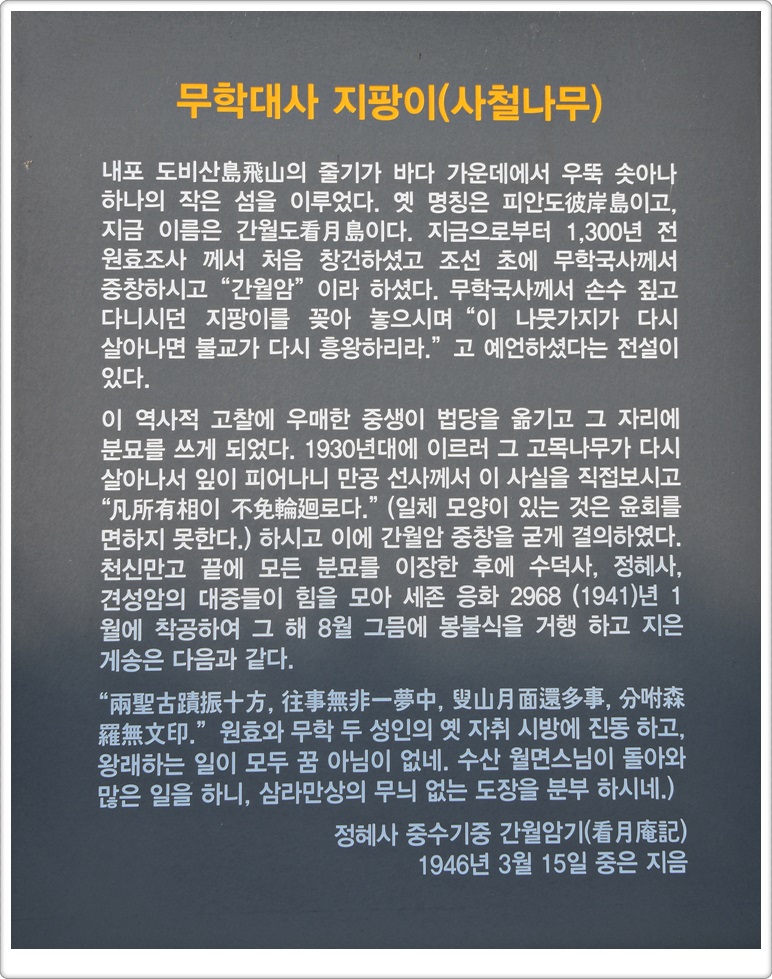 무학대사 지팡이(사철나무)

내포 도비산島飛山의 줄기가 바다 가운데에서 우뚝 솟아나 하나의 작은 섬을 이루었다. 옛 명칭은 피안도彼岸島이고, 지금 이름은 간월도看月島이다. 지금으로부터 1,300년 전 원효조사 께서 처음 창건하셨고 조선 초에 무학국사께서 중창하시고 "간월암" 이라 하셨다. 무학국사께서 손수 짚고 다니시던 지팡이를 꽂아 놓으시며 "이 나뭇가지가 다시 살아나면 불교가 다시 흥왕하리라." 고 예언하셨다는 전설이 있다.

이 역사적 고찰에 우매한 중생이 법당을 옮기고 그 자리에 분묘를 쓰게 되었다. 1930년대에 이르러 그 고목나무가 다시 살아나서 잎이 피어나니 만공 선사께서 이 사실을 직접보시고 "凡所有相이 不免輪廻로다." (일체 모양이 있는 것은 윤회를 면하지 못한다.) 하시고 이에 간월암 중창을 굳게 결의하였다. 천신만고 끝에 모든 분묘를 이장한 후에 수덕사, 정혜사, 견성암의 대중들이 힘을 모아 세존 응화 2968 (1941)년 1월에 착공하여 그 해 8월 그믐에 봉불식을 거행 하고 지은 게송은 다음과 같다.

"兩聖古蹟振十方, 往事無非一夢中, 叟山月面還多事, 分咐森羅無文印." 원효와 무학 두 성인의 옛 자취 시방에 진동 하고, 왕래하는 일이 모두 꿈 아님이 없네. 수산 월면스님이 돌아와 많은 일을 하니, 삼라만상의 무늬 없는 도장을 분부 하시네.)

정혜사 중수기중 간월암기(看月庵記)
1946년 3월 15일 중은 지음